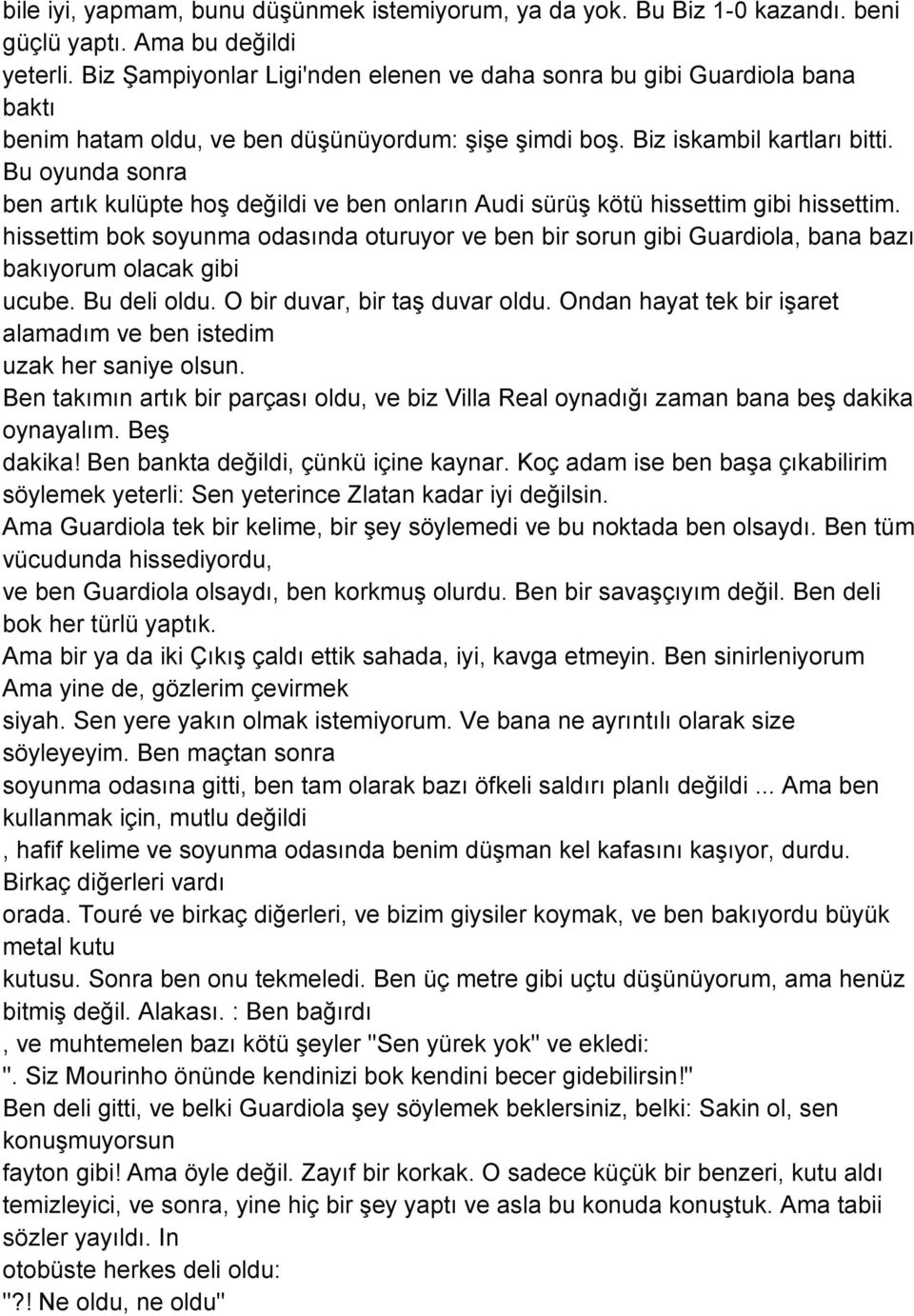 bile iyi, yapmam, bunu düşünmek istemiyorum, ya da yok. Bu Biz 1-0 kazandı. beni güçlü yaptı. Ama bu değildi
yeterli. Biz Şampiyonlar Ligi'nden elenen ve daha sonra bu gibi Guardiola bana baktı
benim hatam oldu, ve ben düşünüyordum: şişe şimdi boş. Biz iskambil kartları bitti. Bu oyunda sonra
ben artık kulüpte hoş değildi ve ben onların Audi sürüş kötü hissettim gibi hissettim.
hissettim bok soyunma odasında oturuyor ve ben bir sorun gibi Guardiola, bana bazı bakıyorum olacak gibi
ucube. Bu deli oldu. O bir duvar, bir taş duvar oldu. Ondan hayat tek bir işaret alamadım ve ben istedim
uzak her saniye olsun.
Ben takımın artık bir parçası oldu, ve biz Villa Real oynadığı zaman bana beş dakika oynayalım. Beş
dakika! Ben bankta değildi, çünkü içine kaynar. Koç adam ise ben başa çıkabilirim söylemek yeterli: Sen yeterince Zlatan kadar iyi değilsin.
Ama Guardiola tek bir kelime, bir şey söylemedi ve bu noktada ben olsaydı. Ben tüm vücudunda hissediyordu,
ve ben Guardiola olsaydı, ben korkmuş olurdu. Ben bir savaşçıyım değil. Ben deli bok her türlü yaptık.
Ama bir ya da iki Çıkış çaldı ettik sahada, iyi, kavga etmeyin. Ben sinirleniyorum Ama yine de, gözlerim çevirmek
siyah. Sen yere yakın olmak istemiyorum. Ve bana ne ayrıntılı olarak size söyleyeyim. Ben maçtan sonra
soyunma odasına gitti, ben tam olarak bazı öfkeli saldırı planlı değildi ... Ama ben kullanmak için, mutlu değildi
, hafif kelime ve soyunma odasında benim düşman kel kafasını kaşıyor, durdu. Birkaç diğerleri vardı
orada. Touré ve birkaç diğerleri, ve bizim giysiler koymak, ve ben bakıyordu büyük metal kutu
kutusu. Sonra ben onu tekmeledi. Ben üç metre gibi uçtu düşünüyorum, ama henüz bitmiş değil. Alakası. : Ben bağırdı
, ve muhtemelen bazı kötü şeyler "Sen yürek yok" ve ekledi:
". Siz Mourinho önünde kendinizi bok kendini becer gidebilirsin!"
Ben deli gitti, ve belki Guardiola şey söylemek beklersiniz, belki: Sakin ol, sen konuşmuyorsun
fayton gibi! Ama öyle değil. Zayıf bir korkak. O sadece küçük bir benzeri, kutu aldı temizleyici, ve sonra, yine hiç bir şey yaptı ve asla bu konuda konuştuk. Ama tabii sözler yayıldı. In
otobüste herkes deli oldu:
"?! Ne oldu, ne oldu"